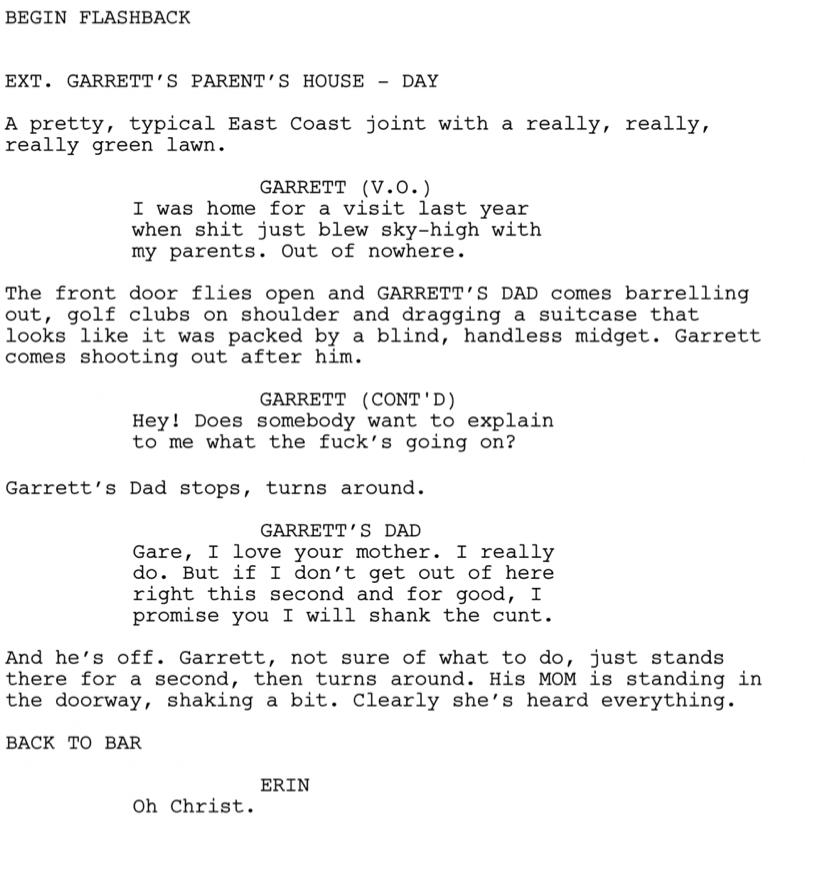 BEGIN FLASHBACK

EXT. GARRETT'S PARENT'S HOUSE - DAY

A pretty, typical East Coast joint with a really, really, really green lawn.

GARRETT (V.O.)
I was home for a visit last year when shit just blew sky-high with my parents. Out of nowhere.

The front door flies open and GARRETT'S DAD comes barrelling out, golf clubs on shoulder and dragging a suitcase that looks like it was packed by a blind, handless midget. Garrett comes shooting out after him.

GARRETT (CONT'D)
Hey! Does somebody want to explain to me what the fuck's going on?

Garrett's Dad stops, turns around.

GARRETT'S DAD
Gare, I love your mother. I really do. But if I don't get out of here right this second and for good, I promise you I will shank the cunt.

And he's off. Garrett, not sure of what to do, just stands there for a second, then turns around. His MOM is standing in the doorway, shaking a bit. Clearly she's heard everything.

BACK TO BAR

ERIN
Oh Christ.